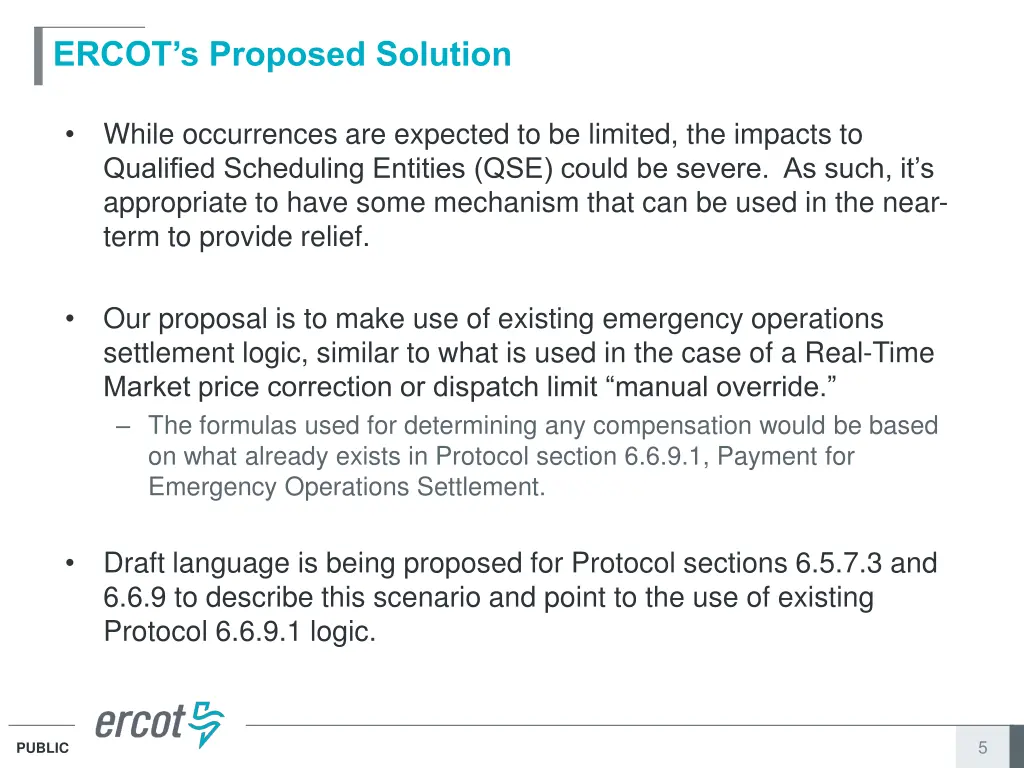 ERCOT's Proposed Solution

• While occurrences are expected to be limited, the impacts to Qualified Scheduling Entities (QSE) could be severe. As such, it's appropriate to have some mechanism that can be used in the near-term to provide relief.

• Our proposal is to make use of existing emergency operations settlement logic, similar to what is used in the case of a Real-Time Market price correction or dispatch limit "manual override."
– The formulas used for determining any compensation would be based on what already exists in Protocol section 6.6.9.1, Payment for Emergency Operations Settlement.

• Draft language is being proposed for Protocol sections 6.5.7.3 and 6.6.9 to describe this scenario and point to the use of existing Protocol 6.6.9.1 logic.

ercot

PUBLIC

5